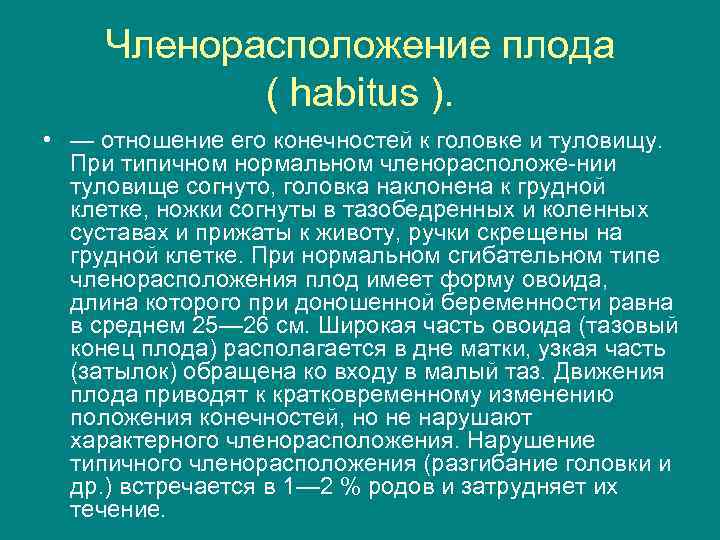 Членорасположение плода ( habitus ).

• — отношение его конечностей к головке и туловищу. При типичном нормальном членорасположе-нии туловище согнуто, головка наклонена к грудной клетке, ножки согнуты в тазобедренных и коленных суставах и прижаты к животу, ручки скрещены на грудной клетке. При нормальном сгибательном типе членорасположения плод имеет форму овоида, длина которого при доношенной беременности равна в среднем 25—26 см. Широкая часть овоида (тазовый конец плода) располагается в дне матки, узкая часть (затылок) обращена ко входу в малый таз. Движения плода приводят к кратковременному изменению положения конечностей, но не нарушают характерного членорасположения. Нарушение типичного членорасположения (разгибание головки и др.) встречается в 1—2 % родов и затрудняет их течение.